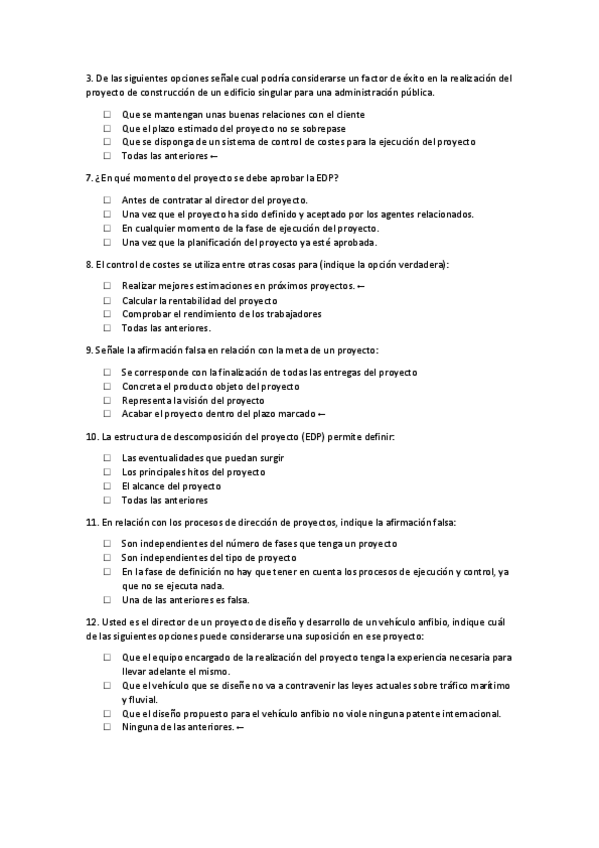 3. De las siguientes opciones señale cual podría considerarse un factor de éxito en la realización del proyecto de construcción de un edificio singular para una administración pública.

☐ Que se mantengan unas buenas relaciones con el cliente
☐ Que el plazo estimado del proyecto no se sobrepase
☐ Que se disponga de un sistema de control de costes para la ejecución del proyecto
☐ Todas las anteriores ←

7. ¿En qué momento del proyecto se debe aprobar la EDP?

☐ Antes de contratar al director del proyecto.
☐ Una vez que el proyecto ha sido definido y aceptado por los agentes relacionados.
☐ En cualquier momento de la fase de ejecución del proyecto.
☐ Una vez que la planificación del proyecto ya esté aprobada.

8. El control de costes se utiliza entre otras cosas para (indique la opción verdadera):

☐ Realizar mejores estimaciones en próximos proyectos. ←
☐ Calcular la rentabilidad del proyecto
☐ Comprobar el rendimiento de los trabajadores
☐ Todas las anteriores.

9. Señale la afirmación falsa en relación con la meta de un proyecto:

☐ Se corresponde con la finalización de todas las entregas del proyecto
☐ Concreta el producto objeto del proyecto
☐ Representa la visión del proyecto
☐ Acabar el proyecto dentro del plazo marcado ←

10. La estructura de descomposición del proyecto (EDP) permite definir:

☐ Las eventualidades que puedan surgir
☐ Los principales hitos del proyecto
☐ El alcance del proyecto
☐ Todas las anteriores

11. En relación con los procesos de dirección de proyectos, indique la afirmación falsa:

☐ Son independientes del número de fases que tenga un proyecto
☐ Son independientes del tipo de proyecto
☐ En la fase de definición no hay que tener en cuenta los procesos de ejecución y control, ya que no se ejecuta nada.
☐ Una de las anteriores es falsa.

12. Usted es el director de un proyecto de diseño y desarrollo de un vehículo anfibio, indique cuál de las siguientes opciones puede considerarse una suposición en ese proyecto:

☐ Que el equipo encargado de la realización del proyecto tenga la experiencia necesaria para llevar adelante el mismo.
☐ Que el vehículo que se diseñe no va a contravenir las leyes actuales sobre tráfico marítimo y fluvial.
☐ Que el diseño propuesto para el vehículo anfibio no viole ninguna patente internacional.
☐ Ninguna de las anteriores. ←